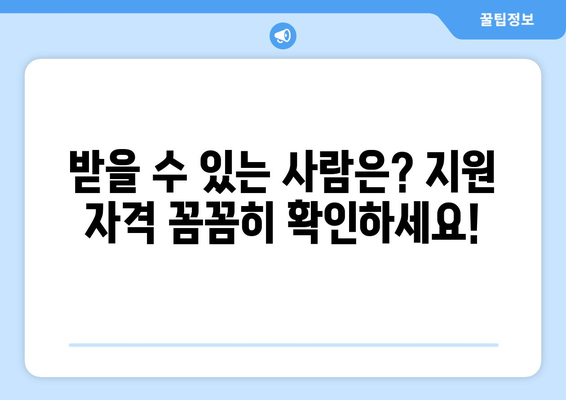 꿀팁정보

받을 수 있는 사람은? 지원 자격 꼼꼼히 확인하세요!